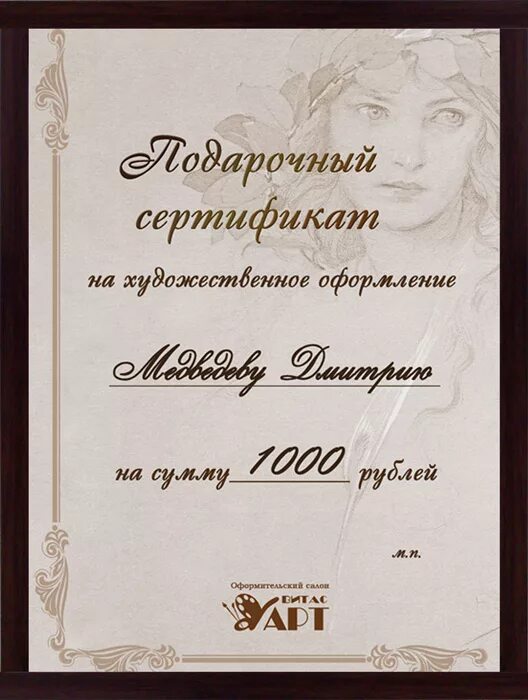 Подарочный сертификат

на художественное оформление

Медведеву Дмитрию

на сумму 1000 рублей

м.п.

Оформительский салон
ВИТАС
АРТ